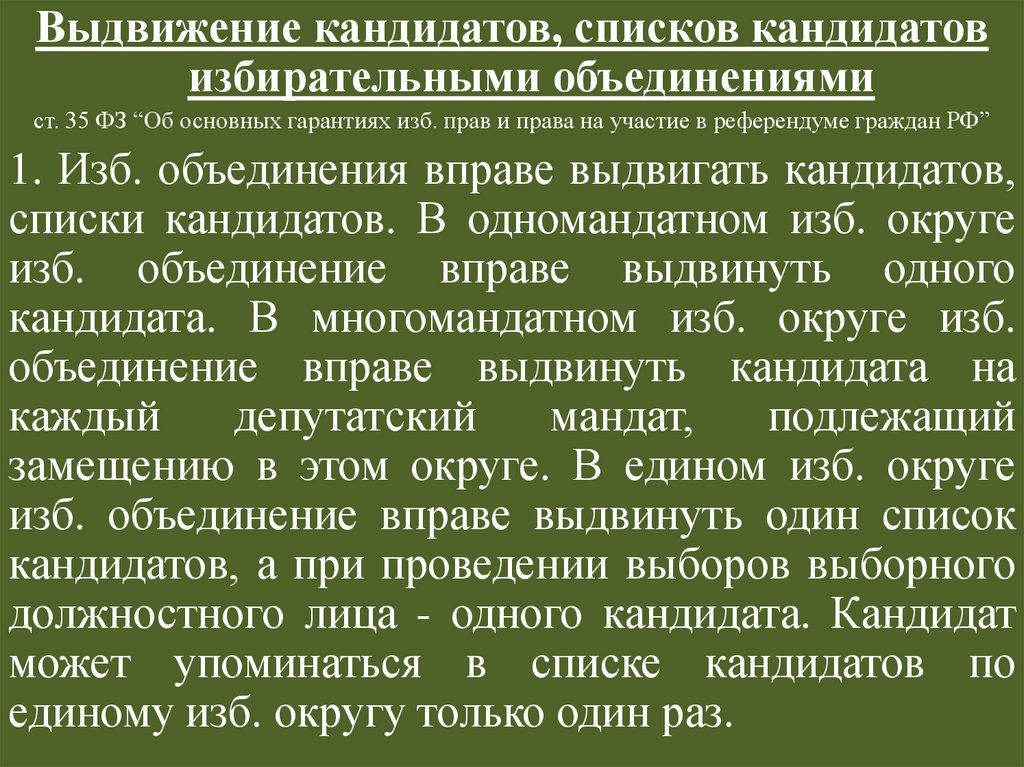 Выдвижение кандидатов, списков кандидатов избирательными объединениями

ст. 35 ФЗ "Об основных гарантиях изб. прав и права на участие в референдуме граждан РФ"

1. Изб. объединения вправе выдвигать кандидатов, списки кандидатов. В одномандатном изб. округе изб. объединение вправе выдвинуть одного кандидата. В многомандатном изб. округе изб. объединение вправе выдвинуть кандидата на каждый депутатский мандат, подлежащий замещению в этом округе. В едином изб. округе изб. объединение вправе выдвинуть один список кандидатов, а при проведении выборов выборного должностного лица - одного кандидата. Кандидат может упоминаться в списке кандидатов по единому изб. округу только один раз.